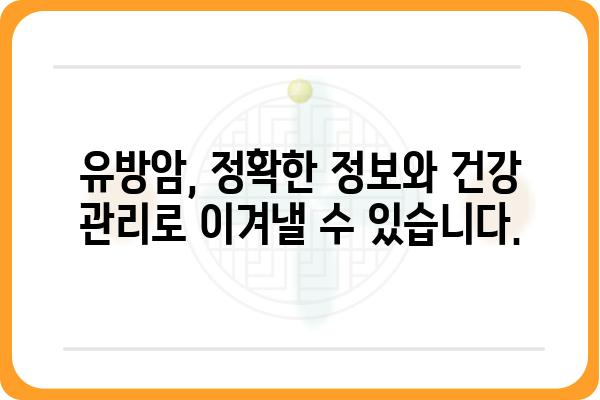 유방암, 정확한 정보와 건강 관리로 이겨낼 수 있습니다.